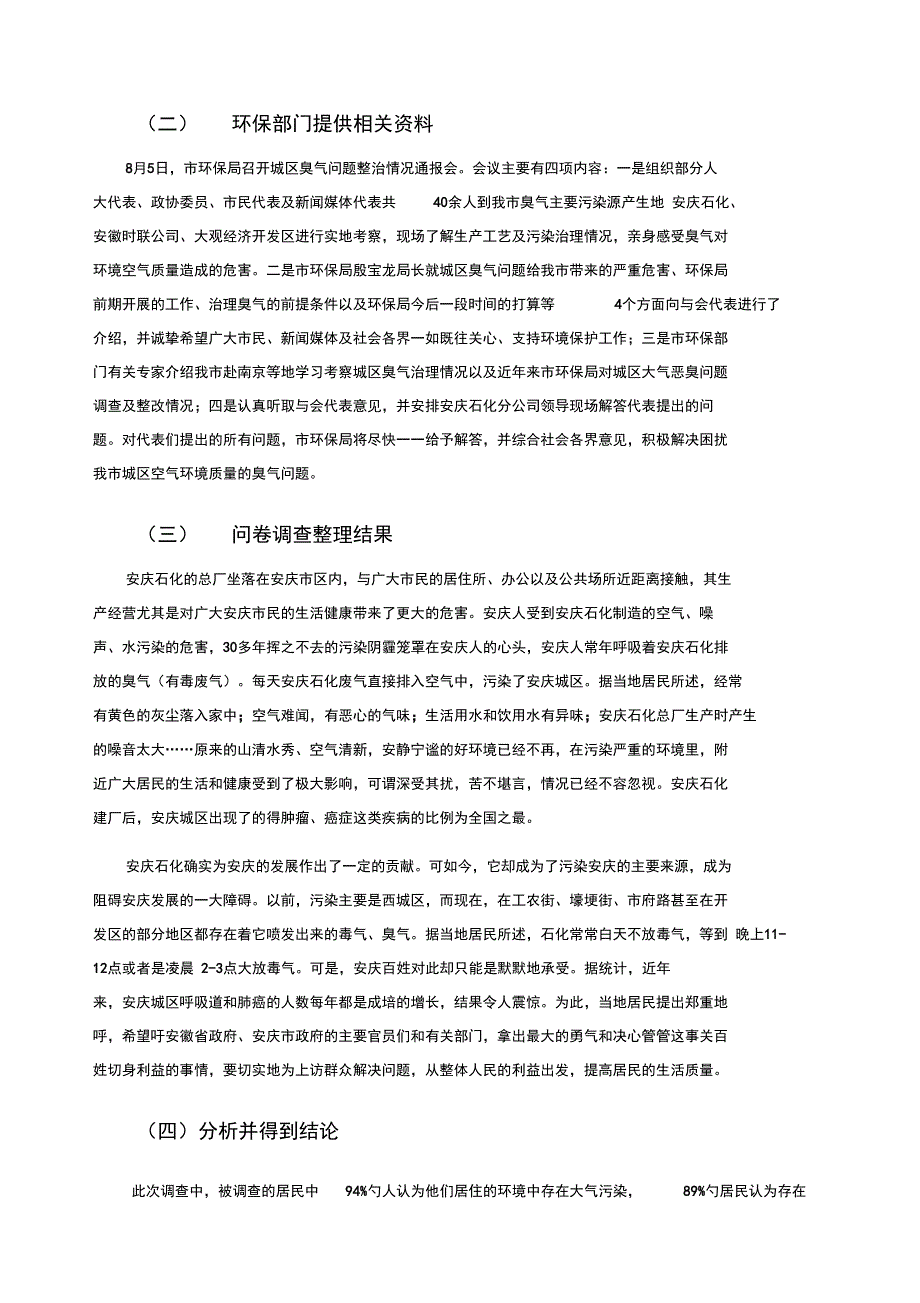 （二） 环保部门提供相关资料

8月5日，市环保局召开城区臭气问题整治情况通报会。会议主要有四项内容：一是组织部分人大代表、政协委员、市民代表及新闻媒体代表共 40余人到我市臭气主要污染源产生地 安庆石化、安徽时联公司、大观经济开发区进行实地考察，现场了解生产工艺及污染治理情况，亲身感受臭气对环境空气质量造成的危害。二是市环保局殷宝龙局长就城区臭气问题给我市带来的严重危害、环保局前期开展的工作、治理臭气的前提条件以及环保局今后一段时间的打算等 4个方面向与会代表进行了介绍，并诚挚希望广大市民、新闻媒体及社会各界一如既往关心、支持环境保护工作；三是市环保部门有关专家介绍我市赴南京等地学习考察城区臭气治理情况以及近年来市环保局对城区大气恶臭问题调查及整改情况；四是认真听取与会代表意见，并安排安庆石化分公司领导现场解答代表提出的问题。对代表们提出的所有问题，市环保局将尽快一一给予解答，并综合社会各界意见，积极解决困扰我市城区空气环境质量的臭气问题。

（三） 问卷调查整理结果

安庆石化的总厂坐落在安庆市区内，与广大市民的居住所、办公以及公共场所近距离接触，其生产经营尤其是对广大安庆市民的生活健康带来了更大的危害。安庆人受到安庆石化制造的空气、噪声、水污染的危害，30多年挥之不去的污染阴霾笼罩在安庆人的心头，安庆人常年呼吸着安庆石化排放的臭气（有毒废气）。每天安庆石化废气直接排入空气中，污染了安庆城区。据当地居民所述，经常有黄色的灰尘落入家中；空气难闻，有恶心的气味；生活用水和饮用水有异味；安庆石化总厂生产时产生的噪音太大……原来的山清水秀、空气清新，安静宁谧的好环境已经不再，在污染严重的环境里，附近广大居民的生活和健康受到了极大影响，可谓深受其扰，苦不堪言，情况已经不容忽视。安庆石化建厂后，安庆城区出现了的得肿瘤、癌症这类疾病的比例为全国之最。

安庆石化确实为安庆的发展作出了一定的贡献。可如今，它却成为了污染安庆的主要来源，成为阻碍安庆发展的一大障碍。以前，污染主要是西城区，而现在，在工农街、壕埂街、市府路甚至在开发区的部分地区都存在着它喷发出来的毒气、臭气。据当地居民所述，石化常常白天不放毒气，等到 晚上11-12点或者是凌晨 2-3点大放毒气。可是，安庆百姓对此却只能是默默地承受。据统计，近年来，安庆城区呼吸道和肺癌的人数每年都是成培的增长，结果令人震惊。为此，当地居民提出郑重地呼，希望吁安徽省政府、安庆市政府的主要官员们和有关部门，拿出最大的勇气和决心管管这事关百姓切身利益的事情，要切实地为上访群众解决问题，从整体人民的利益出发，提高居民的生活质量。

（四）分析并得到结论

此次调查中，被调查的居民中 94%勺人认为他们居住的环境中存在大气污染， 89%勺居民认为存在